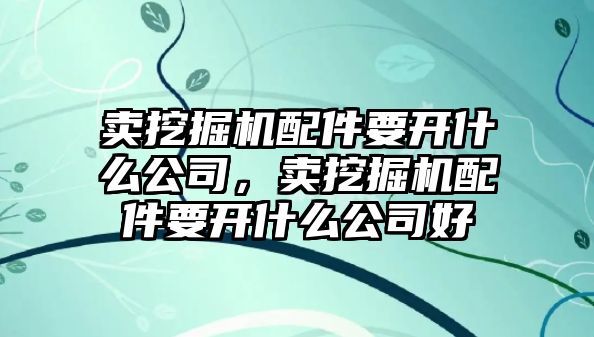 卖挖掘机配件要开什么公司，卖挖掘机配件要开什么公司好